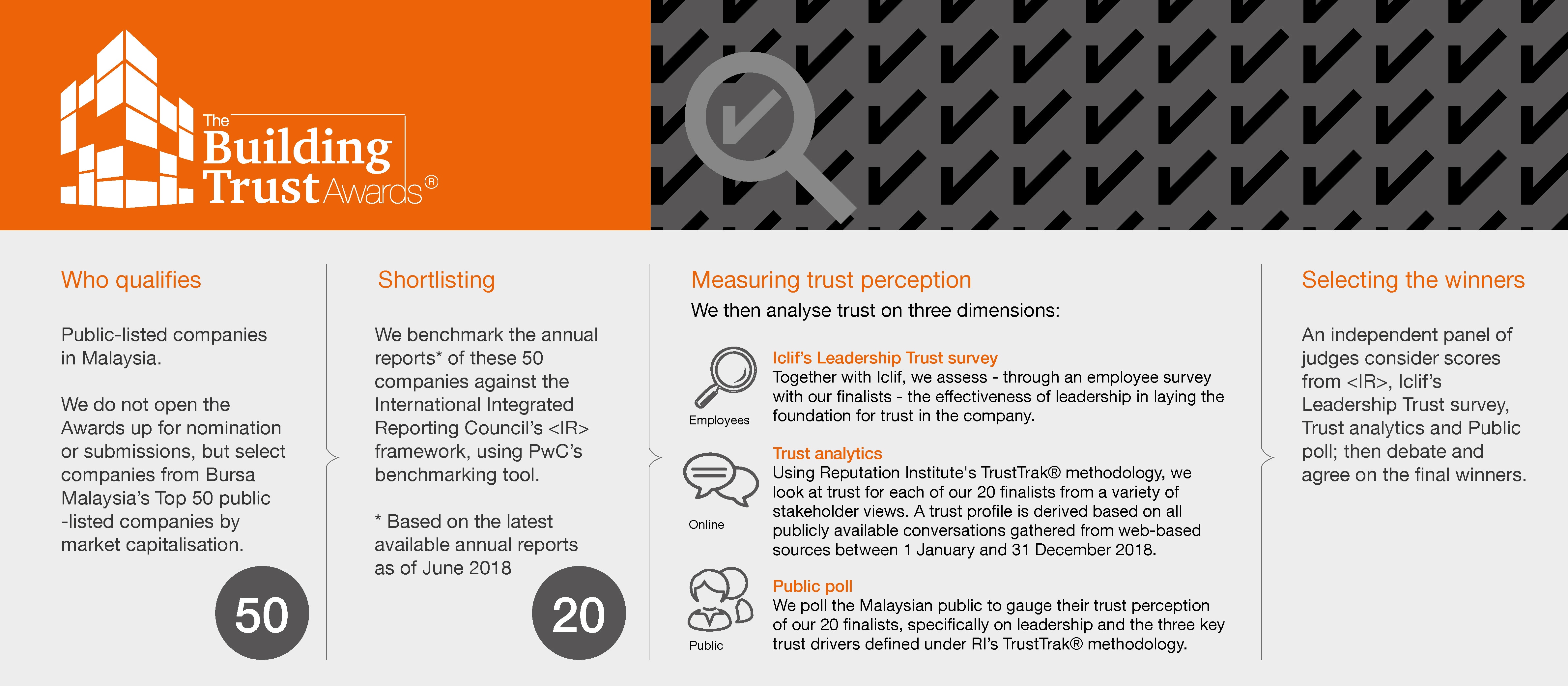 The Building Trust Awards®

Who qualifies

Public-listed companies in Malaysia.

We do not open the Awards up for nomination or submissions, but select companies from Bursa Malaysia's Top 50 public -listed companies by market capitalisation.

50

Shortlisting

We benchmark the annual reports* of these 50 companies against the International Integrated Reporting Council's <IR> framework, using PwC's benchmarking tool.

* Based on the latest available annual reports as of June 2018

20

Measuring trust perception

We then analyse trust on three dimensions:

Employees

Iclif's Leadership Trust survey
Together with Iclif, we assess - through an employee survey with our finalists - the effectiveness of leadership in laying the foundation for trust in the company.

Online

Trust analytics
Using Reputation Institute's TrustTrak® methodology, we look at trust for each of our 20 finalists from a variety of stakeholder views. A trust profile is derived based on all publicly available conversations gathered from web-based sources between 1 January and 31 December 2018.

Public

Public poll
We poll the Malaysian public to gauge their trust perception of our 20 finalists, specifically on leadership and the three key trust drivers defined under RI's TrustTrak® methodology.

Selecting the winners

An independent panel of judges consider scores from <IR>, Iclif's Leadership Trust survey, Trust analytics and Public poll; then debate and agree on the final winners.